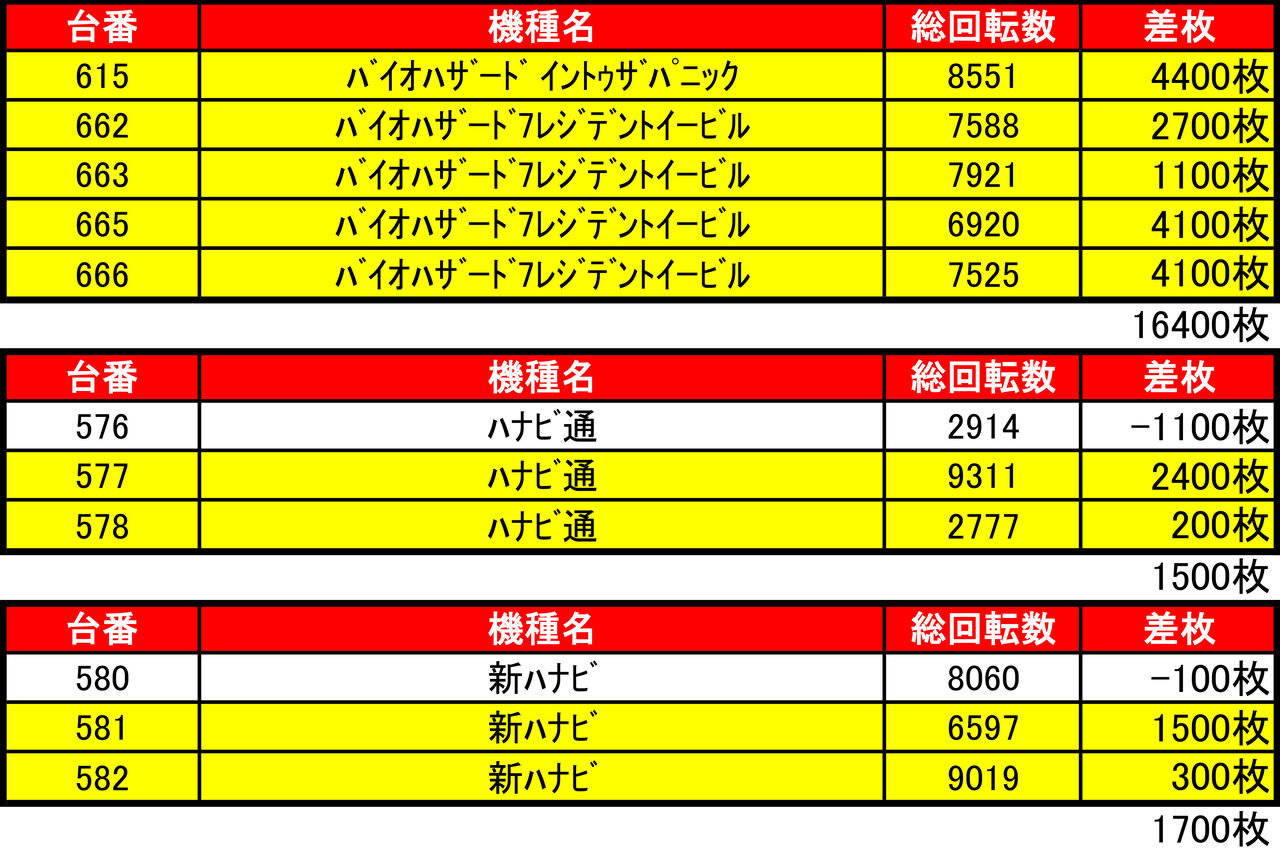 | 台番 | 機種名 | 総回転数 | 差枚 |
|---|---|---|---|
| 615 | ﾊﾞｲｵﾊｻﾞｰﾄﾞ ｲﾝﾄｩｻﾞﾊﾟﾆｯｸ | 8551 | 4400枚 |
| 662 | ﾊﾞｲｵﾊｻﾞｰﾄﾞ7ﾚｼﾞﾃﾞﾝﾄｲｰﾋﾞﾙ | 7588 | 2700枚 |
| 663 | ﾊﾞｲｵﾊｻﾞｰﾄﾞ7ﾚｼﾞﾃﾞﾝﾄｲｰﾋﾞﾙ | 7921 | 1100枚 |
| 665 | ﾊﾞｲｵﾊｻﾞｰﾄﾞ7ﾚｼﾞﾃﾞﾝﾄｲｰﾋﾞﾙ | 6920 | 4100枚 |
| 666 | ﾊﾞｲｵﾊｻﾞｰﾄﾞ7ﾚｼﾞﾃﾞﾝﾄｲｰﾋﾞﾙ | 7525 | 4100枚 |

16400枚

| 台番 | 機種名 | 総回転数 | 差枚 |
|---|---|---|---|
| 576 | ﾊﾅﾋﾞ通 | 2914 | -1100枚 |
| 577 | ﾊﾅﾋﾞ通 | 9311 | 2400枚 |
| 578 | ﾊﾅﾋﾞ通 | 2777 | 200枚 |

1500枚

| 台番 | 機種名 | 総回転数 | 差枚 |
|---|---|---|---|
| 580 | 新ﾊﾅﾋﾞ | 8060 | -100枚 |
| 581 | 新ﾊﾅﾋﾞ | 6597 | 1500枚 |
| 582 | 新ﾊﾅﾋﾞ | 9019 | 300枚 |

1700枚